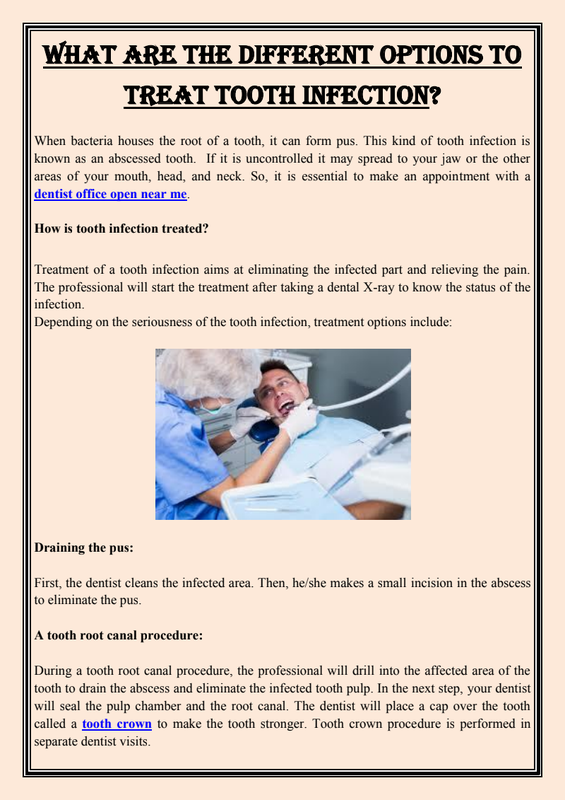 WHAT ARE THE DIFFERENT OPTIONS TO TREAT TOOTH INFECTION?

When bacteria houses the root of a tooth, it can form pus. This kind of tooth infection is known as an abscessed tooth. If it is uncontrolled it may spread to your jaw or the other areas of your mouth, head, and neck. So, it is essential to make an appointment with a dentist office open near me.

How is tooth infection treated?

Treatment of a tooth infection aims at eliminating the infected part and relieving the pain. The professional will start the treatment after taking a dental X-ray to know the status of the infection.
Depending on the seriousness of the tooth infection, treatment options include:

Draining the pus:

First, the dentist cleans the infected area. Then, he/she makes a small incision in the abscess to eliminate the pus.

A tooth root canal procedure:

During a tooth root canal procedure, the professional will drill into the affected area of the tooth to drain the abscess and eliminate the infected tooth pulp. In the next step, your dentist will seal the pulp chamber and the root canal. The dentist will place a cap over the tooth called a tooth crown to make the tooth stronger. Tooth crown procedure is performed in separate dentist visits.